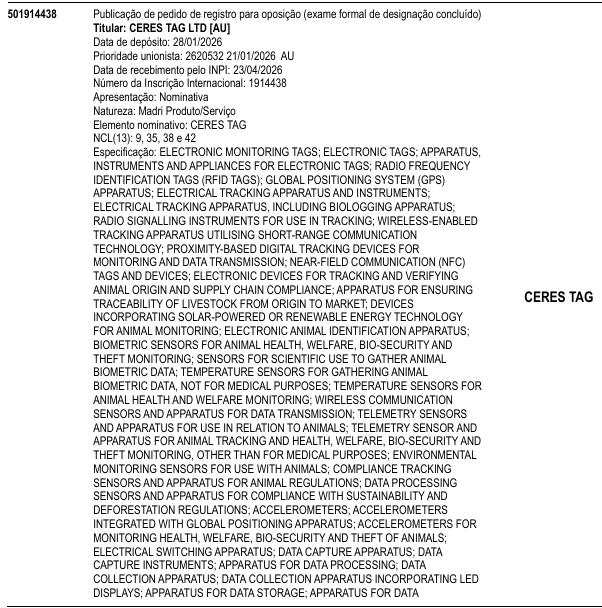 501914438

Publicação de pedido de registro para oposição (exame formal de designação concluído)
Titular: CERES TAG LTD [AU]
Data de depósito: 28/01/2026
Prioridade unionista: 2620532 21/01/2026 AU
Data de recebimento pelo INPI: 23/04/2026
Número da Inscrição Internacional: 1914438
Apresentação: Nominativa
Natureza: Madri Produto/Serviço
Elemento nominativo: CERES TAG
NCL(13): 9, 35, 38 e 42
Especificação: ELECTRONIC MONITORING TAGS; ELECTRONIC TAGS; APPARATUS, INSTRUMENTS AND APPLIANCES FOR ELECTRONIC TAGS; RADIO FREQUENCY IDENTIFICATION TAGS (RFID TAGS); GLOBAL POSITIONING SYSTEM (GPS) APPARATUS; ELECTRICAL TRACKING APPARATUS AND INSTRUMENTS; ELECTRICAL TRACKING APPARATUS, INCLUDING BIOLOGGING APPARATUS; RADIO SIGNALLING INSTRUMENTS FOR USE IN TRACKING; WIRELESS-ENABLED TRACKING APPARATUS UTILISING SHORT-RANGE COMMUNICATION TECHNOLOGY; PROXIMITY-BASED DIGITAL TRACKING DEVICES FOR MONITORING AND DATA TRANSMISSION; NEAR-FIELD COMMUNICATION (NFC) TAGS AND DEVICES; ELECTRONIC DEVICES FOR TRACKING AND VERIFYING ANIMAL ORIGIN AND SUPPLY CHAIN COMPLIANCE; APPARATUS FOR ENSURING TRACEABILITY OF LIVESTOCK FROM ORIGIN TO MARKET; DEVICES INCORPORATING SOLAR-POWERED OR RENEWABLE ENERGY TECHNOLOGY FOR ANIMAL MONITORING; ELECTRONIC ANIMAL IDENTIFICATION APPARATUS; BIOMETRIC SENSORS FOR ANIMAL HEALTH, WELFARE, BIO-SECURITY AND THEFT MONITORING; SENSORS FOR SCIENTIFIC USE TO GATHER ANIMAL BIOMETRIC DATA; TEMPERATURE SENSORS FOR GATHERING ANIMAL BIOMETRIC DATA, NOT FOR MEDICAL PURPOSES; TEMPERATURE SENSORS FOR ANIMAL HEALTH AND WELFARE MONITORING; WIRELESS COMMUNICATION SENSORS AND APPARATUS FOR DATA TRANSMISSION; TELEMETRY SENSORS AND APPARATUS FOR USE IN RELATION TO ANIMALS; TELEMETRY SENSOR AND APPARATUS FOR ANIMAL TRACKING AND HEALTH, WELFARE, BIO-SECURITY AND THEFT MONITORING, OTHER THAN FOR MEDICAL PURPOSES; ENVIRONMENTAL MONITORING SENSORS FOR USE WITH ANIMALS; COMPLIANCE TRACKING SENSORS AND APPARATUS FOR ANIMAL REGULATIONS; DATA PROCESSING SENSORS AND APPARATUS FOR COMPLIANCE WITH SUSTAINABILITY AND DEFORESTATION REGULATIONS; ACCELEROMETERS; ACCELEROMETERS INTEGRATED WITH GLOBAL POSITIONING APPARATUS; ACCELEROMETERS FOR MONITORING HEALTH, WELFARE, BIO-SECURITY AND THEFT OF ANIMALS; ELECTRICAL SWITCHING APPARATUS; DATA CAPTURE APPARATUS; DATA CAPTURE INSTRUMENTS; APPARATUS FOR DATA PROCESSING; DATA COLLECTION APPARATUS; DATA COLLECTION APPARATUS INCORPORATING LED DISPLAYS; APPARATUS FOR DATA STORAGE; APPARATUS FOR DATA

CERES TAG